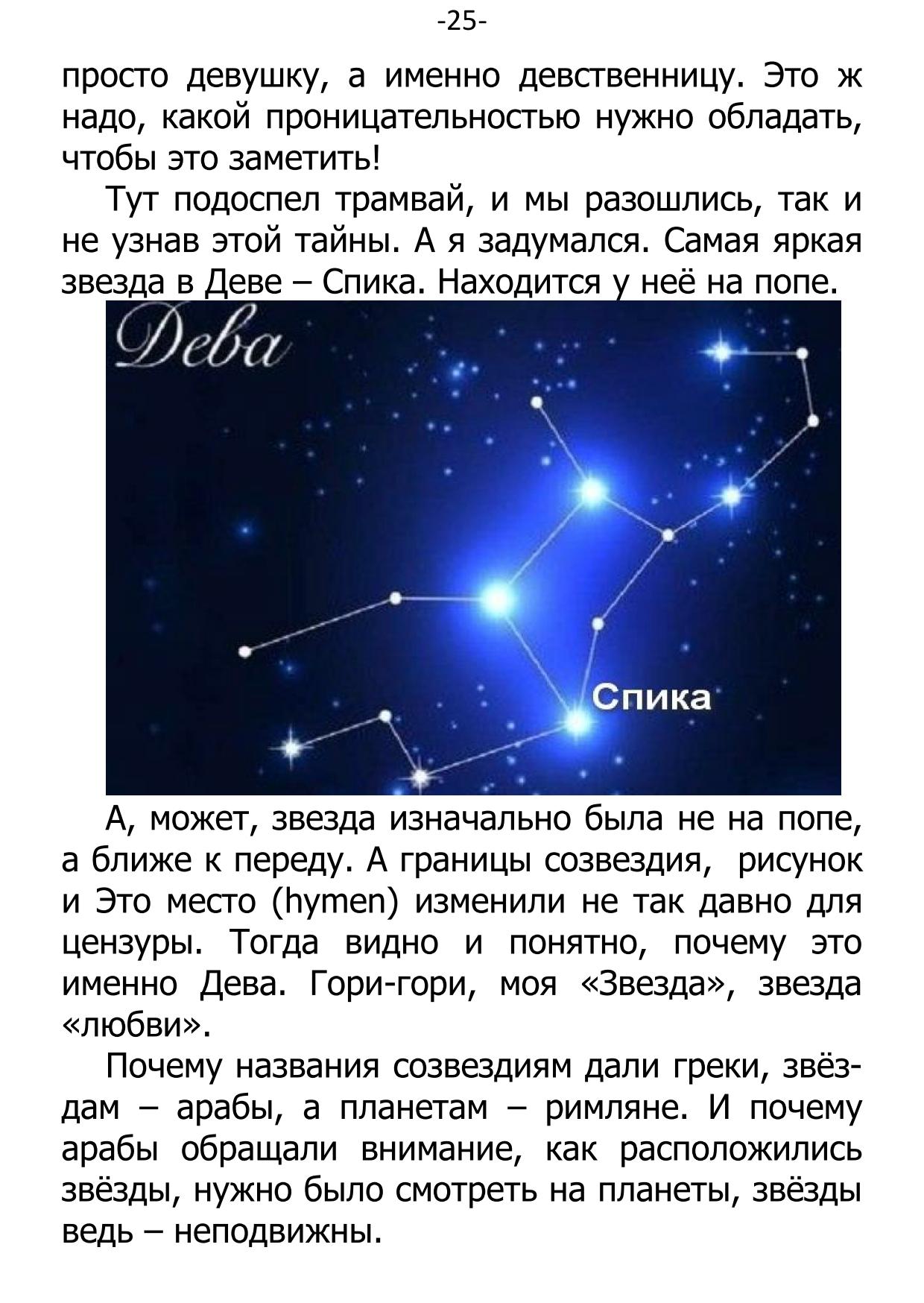 -25-

просто девушку, а именно девственницу. Это ж надо, какой проницательностью нужно обладать, чтобы это заметить!

Тут подоспел трамвай, и мы разошлись, так и не узнав этой тайны. А я задумался. Самая яркая звезда в Деве – Спика. Находится у неё на попе.

Дева

Спика

А, может, звезда изначально была не на попе, а ближе к переду. А границы созвездия, рисунок и Это место (hymen) изменили не так давно для цензуры. Тогда видно и понятно, почему это именно Дева. Гори-гори, моя «Звезда», звезда «любви».

Почему названия созвездиям дали греки, звёздам – арабы, а планетам – римляне. И почему арабы обращали внимание, как расположились звёзды, нужно было смотреть на планеты, звёзды ведь – неподвижны.